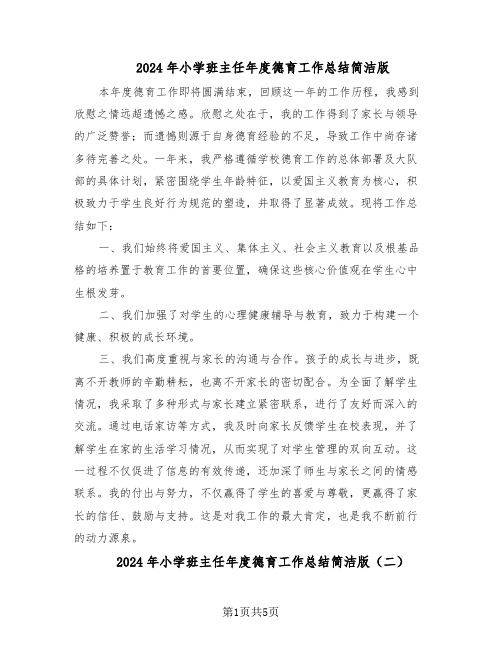 2024年小学班主任年度德育工作总结简洁版

本年度德育工作即将圆满结束，回顾这一年的工作历程，我感到欣慰之情远超遗憾之感。欣慰之处在于，我的工作得到了家长与领导的广泛赞誉；而遗憾则源于自身德育经验的不足，导致工作中尚存诸多待完善之处。一年来，我严格遵循学校德育工作的总体部署及大队部的具体计划，紧密围绕学生年龄特征，以爱国主义教育为核心，积极致力于学生良好行为规范的塑造，并取得了显著成效。现将工作总结如下：

一、我们始终将爱国主义、集体主义、社会主义教育以及根基品格的培养置于教育工作的首要位置，确保这些核心价值观在学生心中生根发芽。

二、我们加强了对学生的心理健康辅导与教育，致力于构建一个健康、积极的成长环境。

三、我们高度重视与家长的沟通与合作。孩子的成长与进步，既离不开教师的辛勤耕耘，也离不开家长的密切配合。为全面了解学生情况，我采取了多种形式与家长建立紧密联系，进行了友好而深入的交流。通过电话家访等方式，我及时向家长反馈学生在校表现，并了解学生在家的生活学习情况，从而实现了对学生管理的双向互动。这一过程不仅促进了信息的有效传递，还加深了师生与家长之间的情感联系。我的付出与努力，不仅赢得了学生的喜爱与尊敬，更赢得了家长的信任、鼓励与支持。这是对我工作的最大肯定，也是我不断前行的动力源泉。

2024年小学班主任年度德育工作总结简洁版（二）

第1页共5页